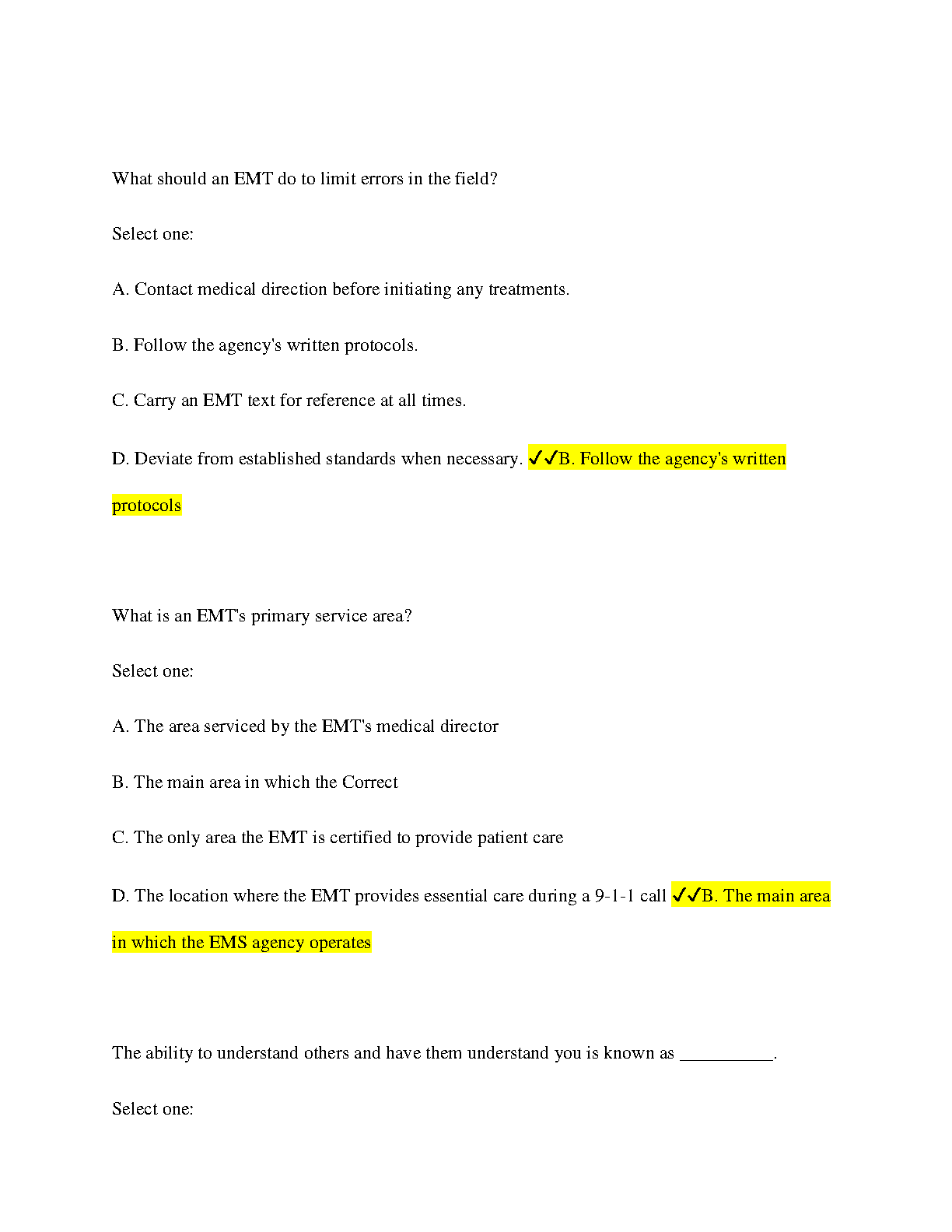 What should an EMT do to limit errors in the field?

Select one:

A. Contact medical direction before initiating any treatments.

B. Follow the agency's written protocols.

C. Carry an EMT text for reference at all times.

D. Deviate from established standards when necessary. ✓✓B. Follow the agency's written protocols

What is an EMT's primary service area?

Select one:

A. The area serviced by the EMT's medical director

B. The main area in which the Correct

C. The only area the EMT is certified to provide patient care

D. The location where the EMT provides essential care during a 9-1-1 call ✓✓B. The main area in which the EMS agency operates

The ability to understand others and have them understand you is known as __________.

Select one: